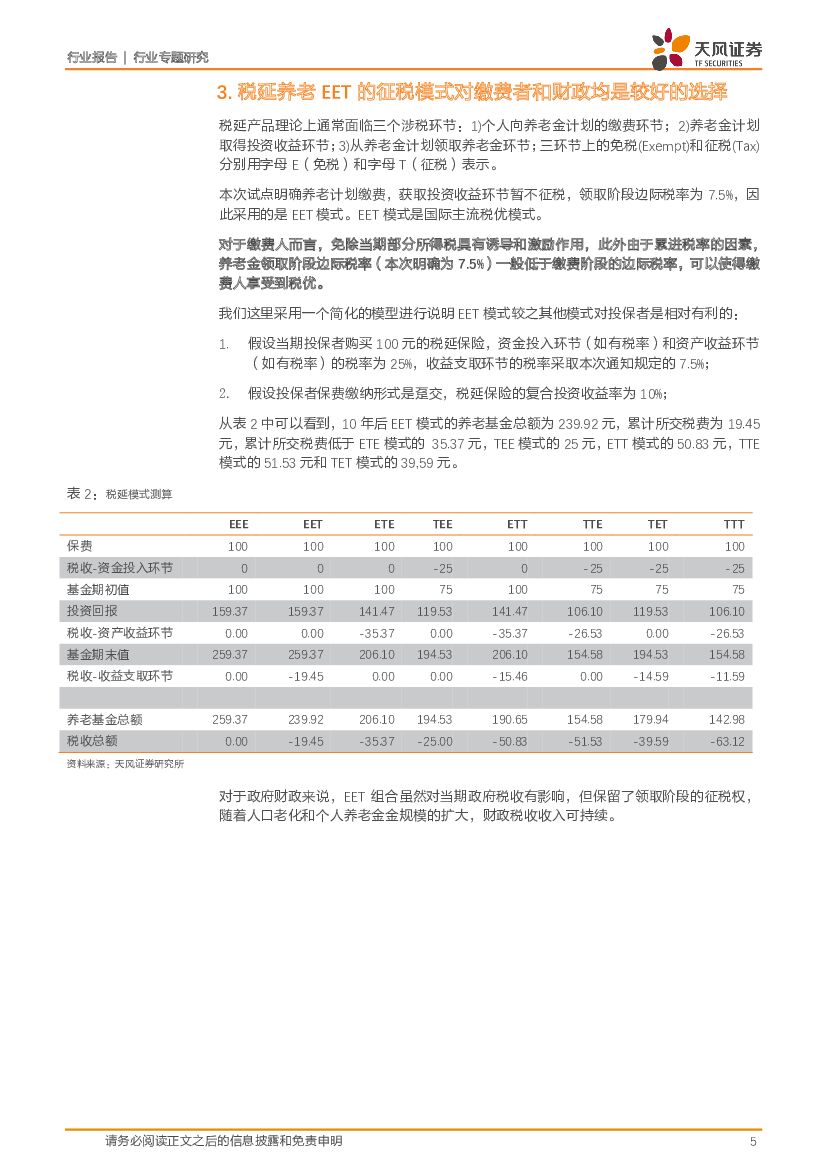 行业报告 | 行业专题研究

天风证券
TF SECURITIES

3. 税延养老 EET 的征税模式对缴费者和财政均是较好的选择

税延产品理论上通常面临三个涉税环节：1)个人向养老金计划的缴费环节；2)养老金计划取得投资收益环节；3)从养老金计划领取养老金环节；三环节上的免税(Exempt)和征税(Tax)分别用字母 E（免税）和字母 T（征税）表示。

本次试点明确养老计划缴费，获取投资收益环节暂不征税，领取阶段边际税率为 7.5%，因此采用的是 EET 模式。EET 模式是国际主流税优模式。

对于缴费人而言，免除当期部分所得税具有诱导和激励作用，此外由于累进税率的因素，养老金领取阶段边际税率（本次明确为 7.5%）一般低于缴费阶段的边际税率，可以使得缴费人享受到税优。

我们这里采用一个简化的模型进行说明 EET 模式较之其他模式对投保者是相对有利的：

1. 假设当期投保者购买 100 元的税延保险，资金投入环节（如有税率）和资产收益环节（如有税率）的税率为 25%，收益支取环节的税率采取本次通知规定的 7.5%；

2. 假设投保者保费缴纳形式是趸交，税延保险的复合投资收益率为 10%；

从表 2 中可以看到，10 年后 EET 模式的养老基金总额为 239.92 元，累计所交税费为 19.45 元，累计所交税费低于 ETE 模式的 35.37 元，TEE 模式的 25 元，ETT 模式的 50.83 元，TTE 模式的 51.53 元和 TET 模式的 39.59 元。

表 2：税延模式测算

| | EEE | EET | ETE | TEE | ETT | TTE | TET | TTT |
|---|---|---|---|---|---|---|---|---|
| 保费 | 100 | 100 | 100 | 100 | 100 | 100 | 100 | 100 |
| 税收-资金投入环节 | 0 | 0 | 0 | -25 | 0 | -25 | -25 | -25 |
| 基金期初值 | 100 | 100 | 100 | 75 | 100 | 75 | 75 | 75 |
| 投资回报 | 159.37 | 159.37 | 141.47 | 119.53 | 141.47 | 106.10 | 119.53 | 106.10 |
| 税收-资产收益环节 | 0.00 | 0.00 | -35.37 | 0.00 | -35.37 | -26.53 | 0.00 | -26.53 |
| 基金期末值 | 259.37 | 259.37 | 206.10 | 194.53 | 206.10 | 154.58 | 194.53 | 154.58 |
| 税收-收益支取环节 | 0.00 | -19.45 | 0.00 | 0.00 | -15.46 | 0.00 | -14.59 | -11.59 |
| | | | | | | | | |
| 养老基金总额 | 259.37 | 239.92 | 206.10 | 194.53 | 190.65 | 154.58 | 179.94 | 142.98 |
| 税收总额 | 0.00 | -19.45 | -35.37 | -25.00 | -50.83 | -51.53 | -39.59 | -63.12 |

资料来源：天风证券研究所

对于政府财政来说，EET 组合虽然对当期政府税收有影响，但保留了领取阶段的征税权，随着人口老化和个人养老金金规模的扩大，财政税收收入可持续。

请务必阅读正文之后的信息披露和免责申明 5